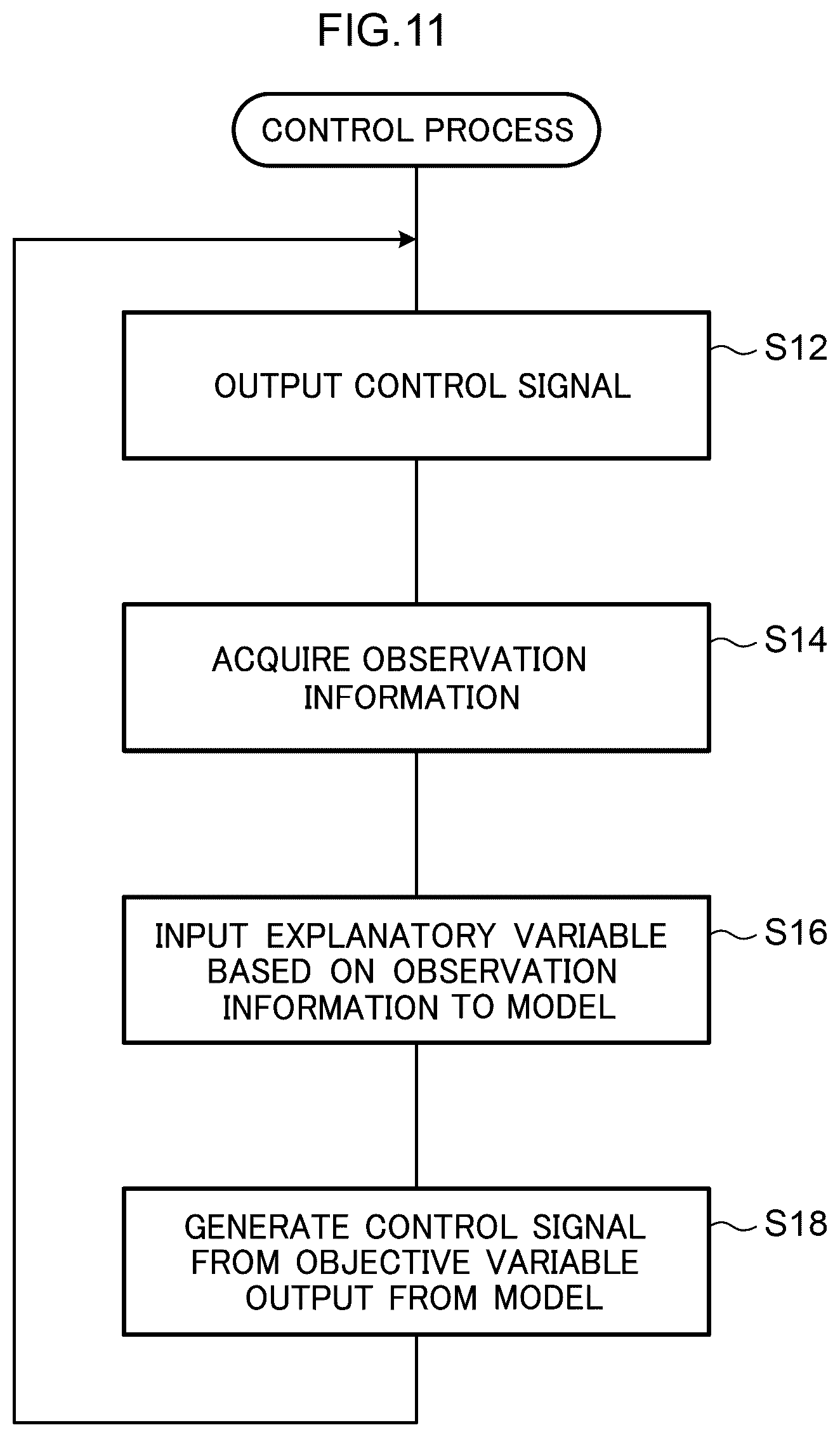 FIG.11

CONTROL PROCESS

OUTPUT CONTROL SIGNAL

S12

ACQUIRE OBSERVATION INFORMATION

S14

INPUT EXPLANATORY VARIABLE BASED ON OBSERVATION INFORMATION TO MODEL

S16

GENERATE CONTROL SIGNAL FROM OBJECTIVE VARIABLE OUTPUT FROM MODEL

S18